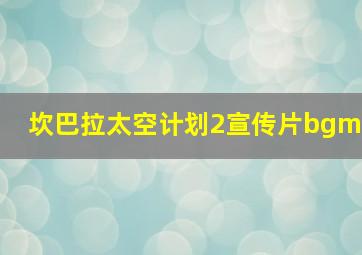 坎巴拉太空计划2宣传片bgm